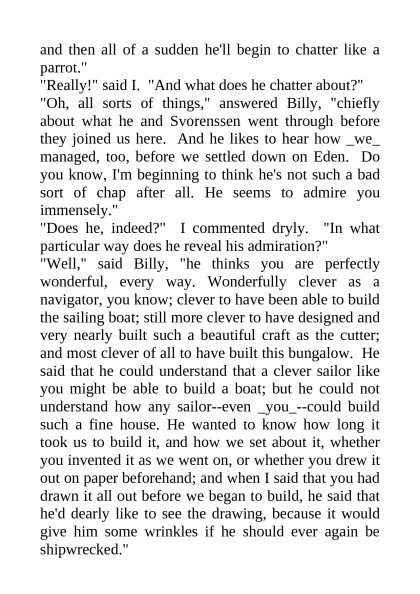 and then all of a sudden he'll begin to chatter like a parrot."

"Really!" said I. "And what does he chatter about?"

"Oh, all sorts of things," answered Billy, "chiefly about what he and Svorenssen went through before they joined us here. And he likes to hear how _we_ managed, too, before we settled down on Eden. Do you know, I'm beginning to think he's not such a bad sort of chap after all. He seems to admire you immensely."

"Does he, indeed?" I commented dryly. "In what particular way does he reveal his admiration?"

"Well," said Billy, "he thinks you are perfectly wonderful, every way. Wonderfully clever as a navigator, you know; clever to have been able to build the sailing boat; still more clever to have designed and very nearly built such a beautiful craft as the cutter; and most clever of all to have built this bungalow. He said that he could understand that a clever sailor like you might be able to build a boat; but he could not understand how any sailor--even _you_--could build such a fine house. He wanted to know how long it took us to build it, and how we set about it, whether you invented it as we went on, or whether you drew it out on paper beforehand; and when I said that you had drawn it all out before we began to build, he said that he'd dearly like to see the drawing, because it would give him some wrinkles if he should ever again be shipwrecked."